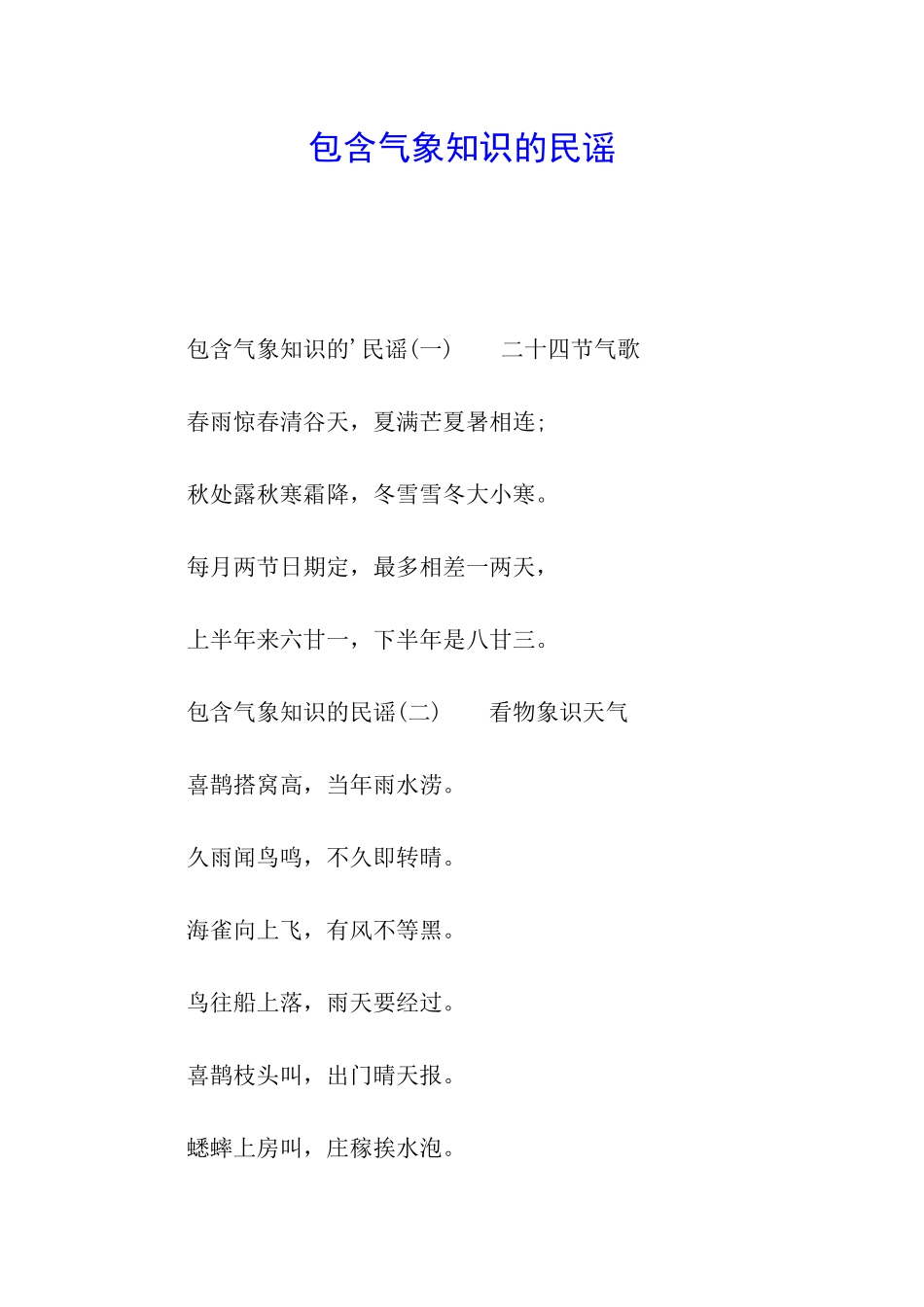 包含气象知识的民谣

包含气象知识的’民谣(一)　　二十四节气歌

春雨惊春清谷天，夏满芒夏暑相连;

秋处露秋寒霜降，冬雪雪冬大小寒。

每月两节日期定，最多相差一两天，

上半年来六廿一，下半年是八廿三。

包含气象知识的民谣(二)　　看物象识天气

喜鹊搭窝高，当年雨水涝。

久雨闻鸟鸣，不久即转晴。

海雀向上飞，有风不等黑。

鸟往船上落，雨天要经过。

喜鹊枝头叫，出门晴天报。

蟋蟀上房叫，庄稼挨水泡。